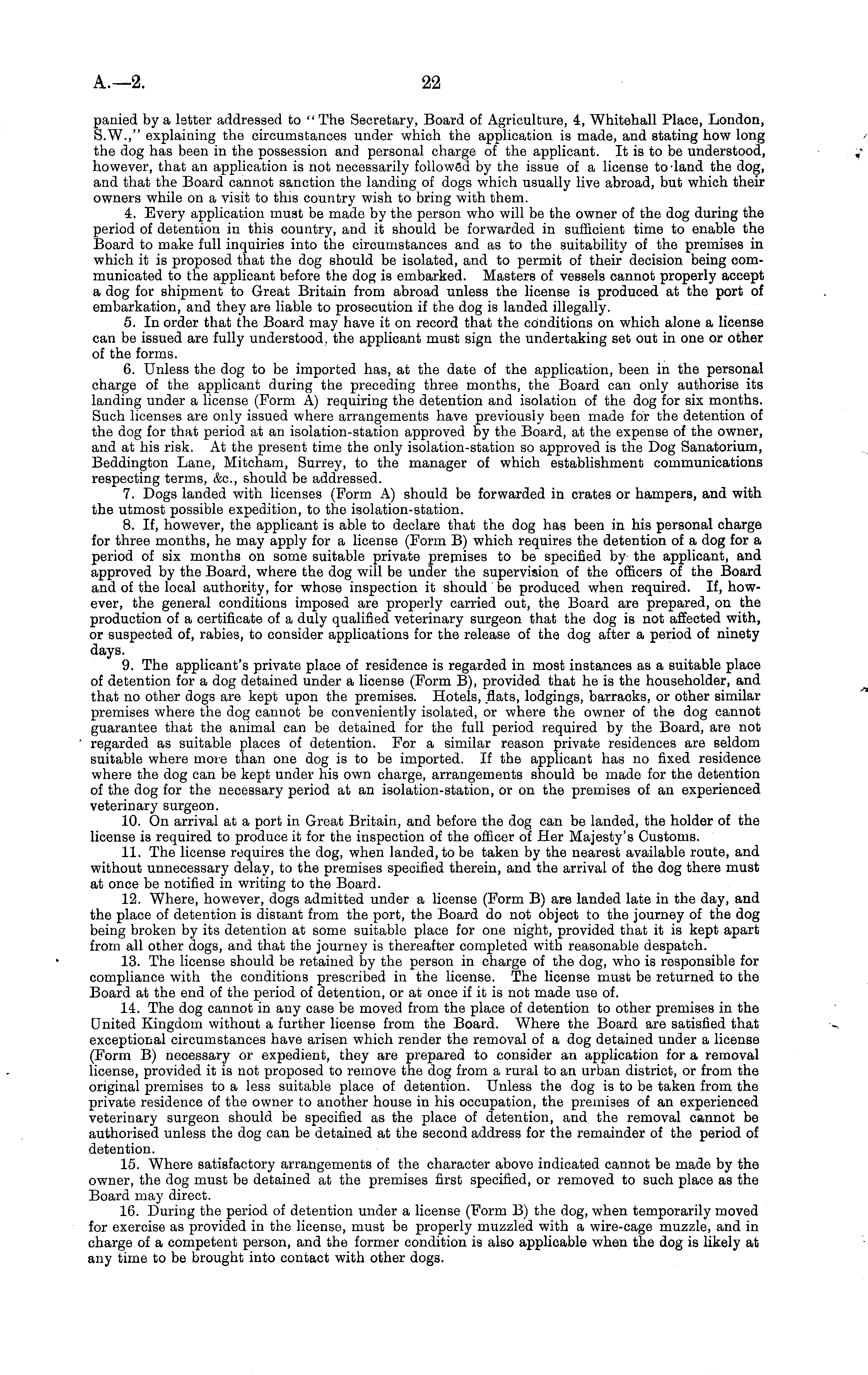 A.—2. 22

panied by a letter addressed to "The Secretary, Board of Agriculture, 4, Whitehall Place, London, S.W.," explaining the circumstances under which the application is made, and stating how long the dog has been in the possession and personal charge of the applicant. It is to be understood, however, that an application is not necessarily followed by the issue of a license to land the dog, and that the Board cannot sanction the landing of dogs which usually live abroad, but which their owners while on a visit to this country wish to bring with them.

4. Every application must be made by the person who will be the owner of the dog during the period of detention in this country, and it should be forwarded in sufficient time to enable the Board to make full inquiries into the circumstances and as to the suitability of the premises in which it is proposed that the dog should be isolated, and to permit of their decision being communicated to the applicant before the dog is embarked. Masters of vessels cannot properly accept a dog for shipment to Great Britain from abroad unless the license is produced at the port of embarkation, and they are liable to prosecution if the dog is landed illegally.

5. In order that the Board may have it on record that the conditions on which alone a license can be issued are fully understood, the applicant must sign the undertaking set out in one or other of the forms.

6. Unless the dog to be imported has, at the date of the application, been in the personal charge of the applicant during the preceding three months, the Board can only authorise its landing under a license (Form A) requiring the detention and isolation of the dog for six months. Such licenses are only issued where arrangements have previously been made for the detention of the dog for that period at an isolation-station approved by the Board, at the expense of the owner, and at his risk. At the present time the only isolation-station so approved is the Dog Sanatorium, Beddington Lane, Mitcham, Surrey, to the manager of which establishment communications respecting terms, &c., should be addressed.

7. Dogs landed with licenses (Form A) should be forwarded in crates or hampers, and with the utmost possible expedition, to the isolation-station.

8. If, however, the applicant is able to declare that the dog has been in his personal charge for three months, he may apply for a license (Form B) which requires the detention of a dog for a period of six months on some suitable private premises to be specified by the applicant, and approved by the Board, where the dog will be under the supervision of the officers of the Board and of the local authority, for whose inspection it should be produced when required. If, however, the general conditions imposed are properly carried out, the Board are prepared, on the production of a certificate of a duly qualified veterinary surgeon that the dog is not affected with, or suspected of, rabies, to consider applications for the release of the dog after a period of ninety days.

9. The applicant's private place of residence is regarded in most instances as a suitable place of detention for a dog detained under a license (Form B), provided that he is the householder, and that no other dogs are kept upon the premises. Hotels, flats, lodgings, barracks, or other similar premises where the dog cannot be conveniently isolated, or where the owner of the dog cannot guarantee that the animal can be detained for the full period required by the Board, are not regarded as suitable places of detention. For a similar reason private residences are seldom suitable where more than one dog is to be imported. If the applicant has no fixed residence where the dog can be kept under his own charge, arrangements should be made for the detention of the dog for the necessary period at an isolation-station, or on the premises of an experienced veterinary surgeon.

10. On arrival at a port in Great Britain, and before the dog can be landed, the holder of the license is required to produce it for the inspection of the officer of Her Majesty's Customs.

11. The license requires the dog, when landed, to be taken by the nearest available route, and without unnecessary delay, to the premises specified therein, and the arrival of the dog there must at once be notified in writing to the Board.

12. Where, however, dogs admitted under a license (Form B) are landed late in the day, and the place of detention is distant from the port, the Board do not object to the journey of the dog being broken by its detention at some suitable place for one night, provided that it is kept apart from all other dogs, and that the journey is thereafter completed with reasonable despatch.

13. The license should be retained by the person in charge of the dog, who is responsible for compliance with the conditions prescribed in the license. The license must be returned to the Board at the end of the period of detention, or at once if it is not made use of.

14. The dog cannot in any case be moved from the place of detention to other premises in the United Kingdom without a further license from the Board. Where the Board are satisfied that exceptional circumstances have arisen which render the removal of a dog detained under a license (Form B) necessary or expedient, they are prepared to consider an application for a removal license, provided it is not proposed to remove the dog from a rural to an urban district, or from the original premises to a less suitable place of detention. Unless the dog is to be taken from the private residence of the owner to another house in his occupation, the premises of an experienced veterinary surgeon should be specified as the place of detention, and the removal cannot be authorised unless the dog can be detained at the second address for the remainder of the period of detention.

15. Where satisfactory arrangements of the character above indicated cannot be made by the owner, the dog must be detained at the premises first specified, or removed to such place as the Board may direct.

16. During the period of detention under a license (Form B) the dog, when temporarily moved for exercise as provided in the license, must be properly muzzled with a wire-cage muzzle, and in charge of a competent person, and the former condition is also applicable when the dog is likely at any time to be brought into contact with other dogs.